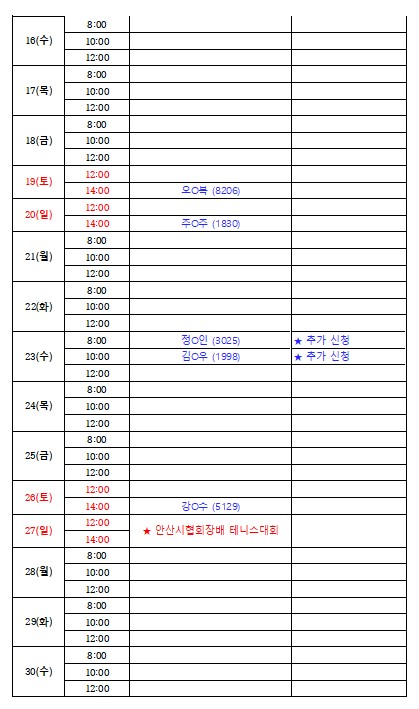 | | | | |
|---|---|---|---|
| 16(수) | 8:00 | | |
| | 10:00 | | |
| | 12:00 | | |
| 17(목) | 8:00 | | |
| | 10:00 | | |
| | 12:00 | | |
| 18(금) | 8:00 | | |
| | 10:00 | | |
| | 12:00 | | |
| 19(토) | 12:00 | | |
| | 14:00 | 오O복 (8206) | |
| 20(일) | 12:00 | | |
| | 14:00 | 주O주 (1830) | |
| 21(월) | 8:00 | | |
| | 10:00 | | |
| | 12:00 | | |
| 22(화) | 8:00 | | |
| | 10:00 | | |
| | 12:00 | | |
| 23(수) | 8:00 | 정O인 (3025) | ★ 추가 신청 |
| | 10:00 | 김O우 (1998) | ★ 추가 신청 |
| | 12:00 | | |
| 24(목) | 8:00 | | |
| | 10:00 | | |
| | 12:00 | | |
| 25(금) | 8:00 | | |
| | 10:00 | | |
| | 12:00 | | |
| 26(토) | 12:00 | | |
| | 14:00 | 강O수 (5129) | |
| 27(일) | 12:00 | ★ 안산시협회장배 테니스대회 | |
| | 14:00 | | |
| 28(월) | 8:00 | | |
| | 10:00 | | |
| | 12:00 | | |
| 29(화) | 8:00 | | |
| | 10:00 | | |
| | 12:00 | | |
| 30(수) | 8:00 | | |
| | 10:00 | | |
| | 12:00 | | |